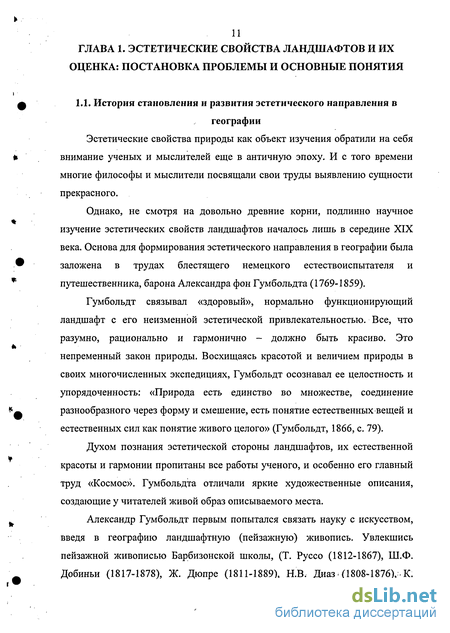 11

ГЛАВА 1. ЭСТЕТИЧЕСКИЕ СВОЙСТВА ЛАНДШАФТОВ И ИХ ОЦЕНКА: ПОСТАНОВКА ПРОБЛЕМЫ И ОСНОВНЫЕ ПОНЯТИЯ

1.1. История становления и развития эстетического направления в географии

Эстетические свойства природы как объект изучения обратили на себя внимание ученых и мыслителей еще в античную эпоху. И с того времени многие философы и мыслители посвящали свои труды выявлению сущности прекрасного.

Однако, не смотря на довольно древние корни, подлинно научное изучение эстетических свойств ландшафтов началось лишь в середине XIX века. Основа для формирования эстетического направления в географии была заложена в трудах блестящего немецкого естествоиспытателя и путешественника, барона Александра фон Гумбольдта (1769-1859).

Гумбольдт связывал «здоровый», нормально функционирующий ландшафт с его неизменной эстетической привлекательностью. Все, что разумно, рационально и гармонично – должно быть красиво. Это непременный закон природы. Восхищаясь красотой и величием природы в своих многочисленных экспедициях, Гумбольдт осознавал ее целостность и упорядоченность: «Природа есть единство во множестве, соединение разнообразного через форму и смешение, есть понятие естественных вещей и естественных сил как понятие живого целого» (Гумбольдт, 1866, с. 79).

Духом познания эстетической стороны ландшафтов, их естественной красоты и гармонии пропитаны все работы ученого, и особенно его главный труд «Космос». Гумбольдта отличали яркие художественные описания, создающие у читателей живой образ описываемого места.

Александр Гумбольдт первым попытался связать науку с искусством, введя в географию ландшафтную (пейзажную) живопись. Увлекшись пейзажной живописью Барбизонской школы, (Т. Руссо (1812-1867), Ш.Ф. Добиньи (1817-1878), Ж. Дюпре (1811-1889), Н.В. Диаз (1808-1876), К.

dsLib.net
библиотека диссертаций